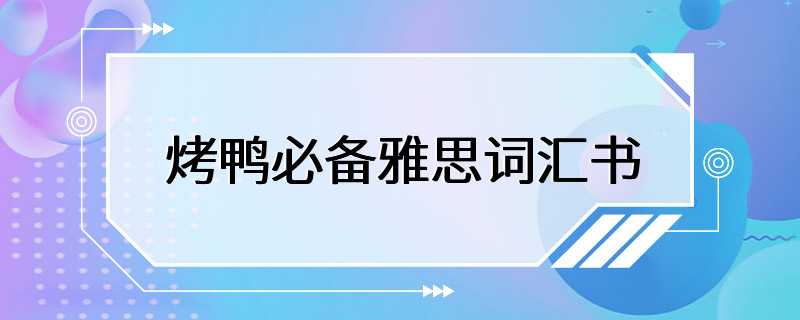 烤鸭必备雅思词汇书